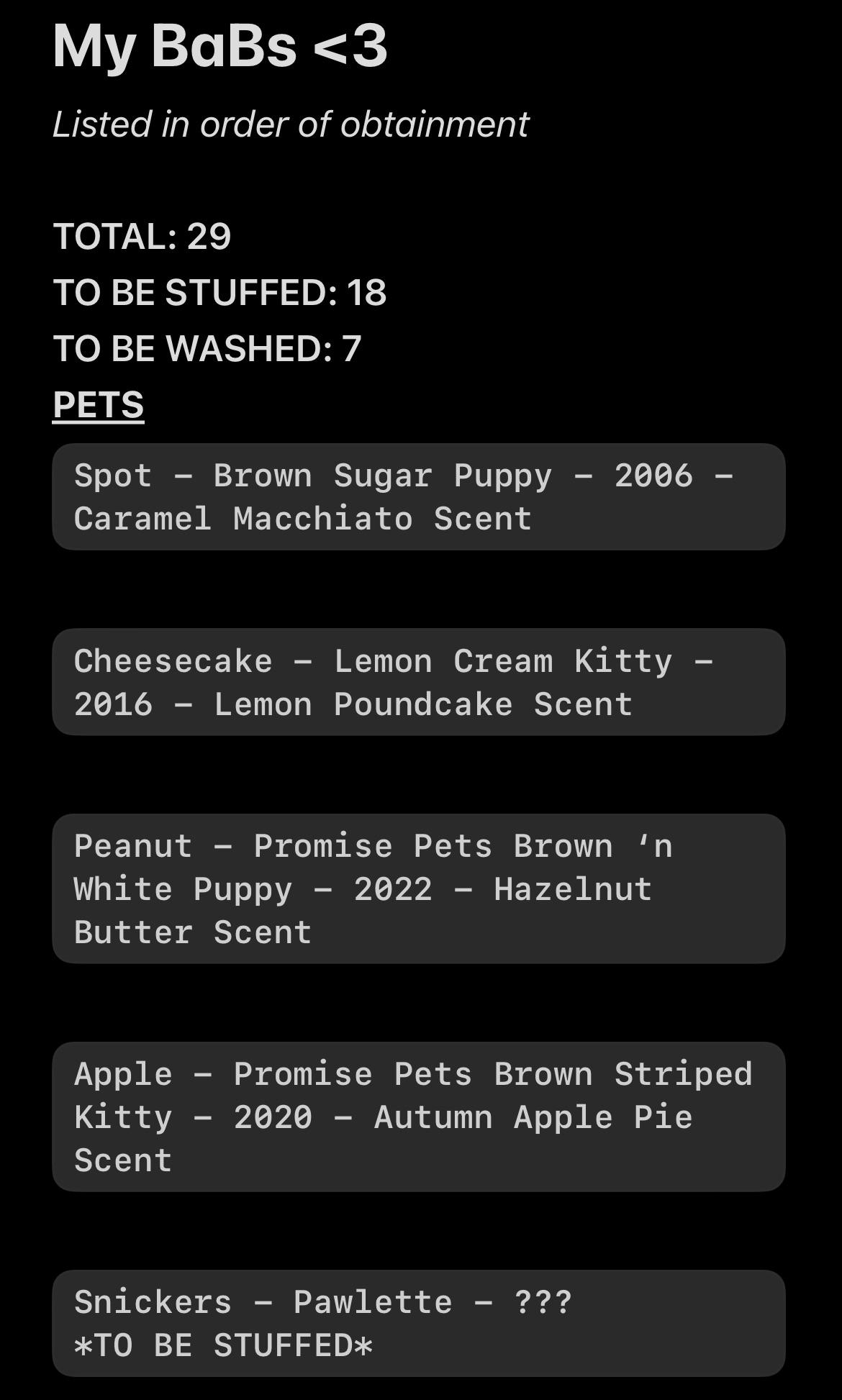 My BaBs <3

Listed in order of obtainment

TOTAL: 29
TO BE STUFFED: 18
TO BE WASHED: 7
PETS

Spot – Brown Sugar Puppy – 2006 – Caramel Macchiato Scent

Cheesecake – Lemon Cream Kitty – 2016 – Lemon Poundcake Scent

Peanut – Promise Pets Brown ‘n White Puppy – 2022 – Hazelnut Butter Scent

Apple – Promise Pets Brown Striped Kitty – 2020 – Autumn Apple Pie Scent

Snickers – Pawlette – ???
*TO BE STUFFED*